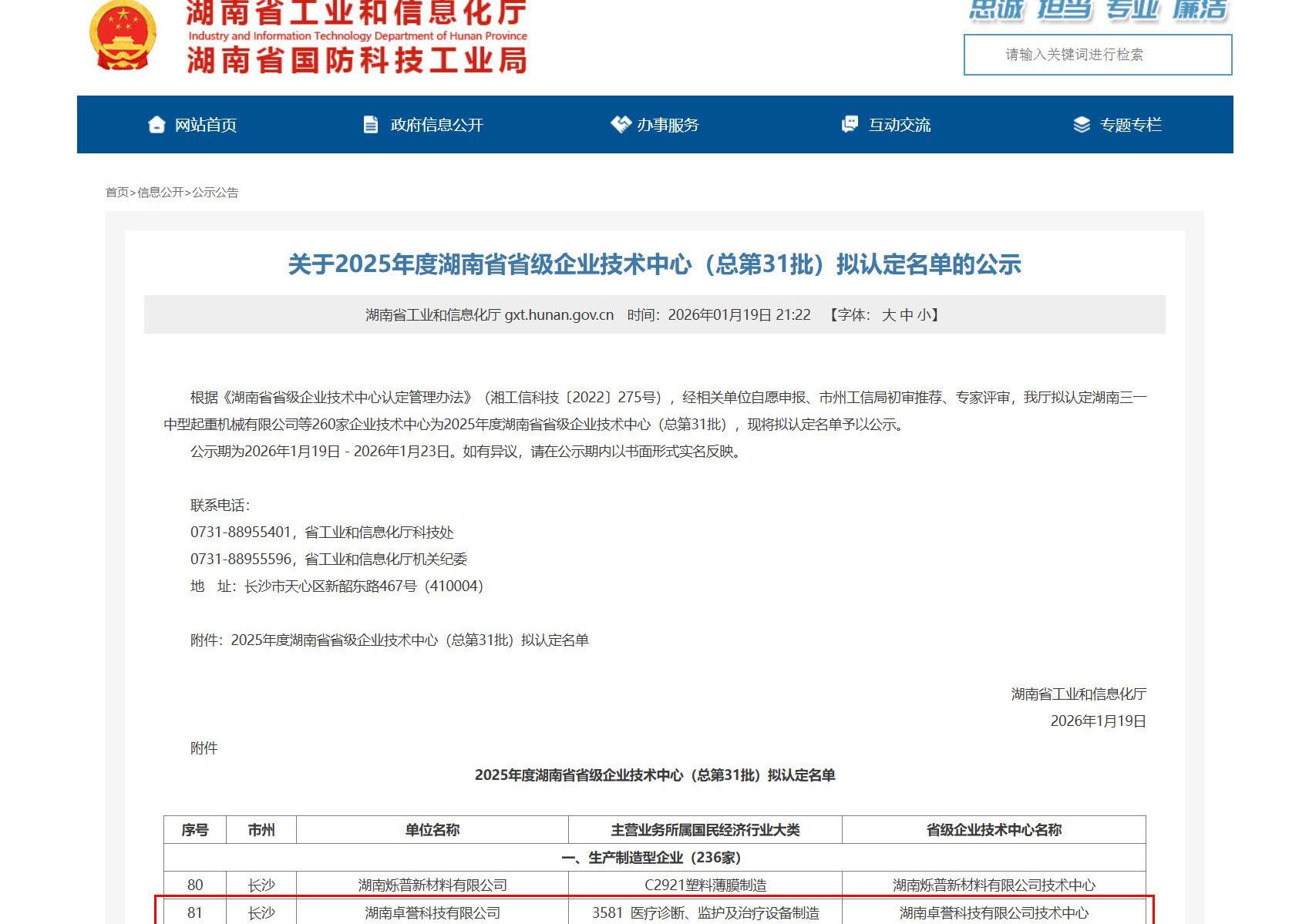 湖南省工业和信息化厅
Industry and Information Technology Department of Hunan Province
湖南省国防科技工业局

忠诚 担当 专业 廉洁

请输入关键词进行检索

网站首页 政府信息公开 办事服务 互动交流 专题专栏

首页>信息公开>公示公告

关于2025年度湖南省省级企业技术中心（总第31批）拟认定名单的公示

湖南省工业和信息化厅 gxt.hunan.gov.cn 时间：2026年01月19日 21:22 【字体：大 中 小】

根据《湖南省省级企业技术中心认定管理办法》（湘工信科技〔2022〕275号），经相关单位自愿申报、市州工信局初审推荐、专家评审，我厅拟认定湖南三一中型起重机械有限公司等260家企业技术中心为2025年度湖南省省级企业技术中心（总第31批），现将拟认定名单予以公示。

公示期为2026年1月19日 - 2026年1月23日。如有异议，请在公示期内以书面形式实名反映。

联系电话：
0731-88955401，省工业和信息化厅科技处
0731-88955596，省工业和信息化厅机关纪委
地 址：长沙市天心区新韶东路467号（410004）

附件：2025年度湖南省省级企业技术中心（总第31批）拟认定名单

湖南省工业和信息化厅
2026年1月19日

附件

2025年度湖南省省级企业技术中心（总第31批）拟认定名单

| 序号 | 市州 | 单位名称 | 主营业务所属国民经济行业大类 | 省级企业技术中心名称 |
|---|---|---|---|---|
| 一、生产制造型企业（236家） | | | | |
| 80 | 长沙 | 湖南烁普新材料有限公司 | C2921塑料薄膜制造 | 湖南烁普新材料有限公司技术中心 |
| 81 | 长沙 | 湖南卓誉科技有限公司 | 3581 医疗诊断、监护及治疗设备制造 | 湖南卓誉科技有限公司技术中心 |